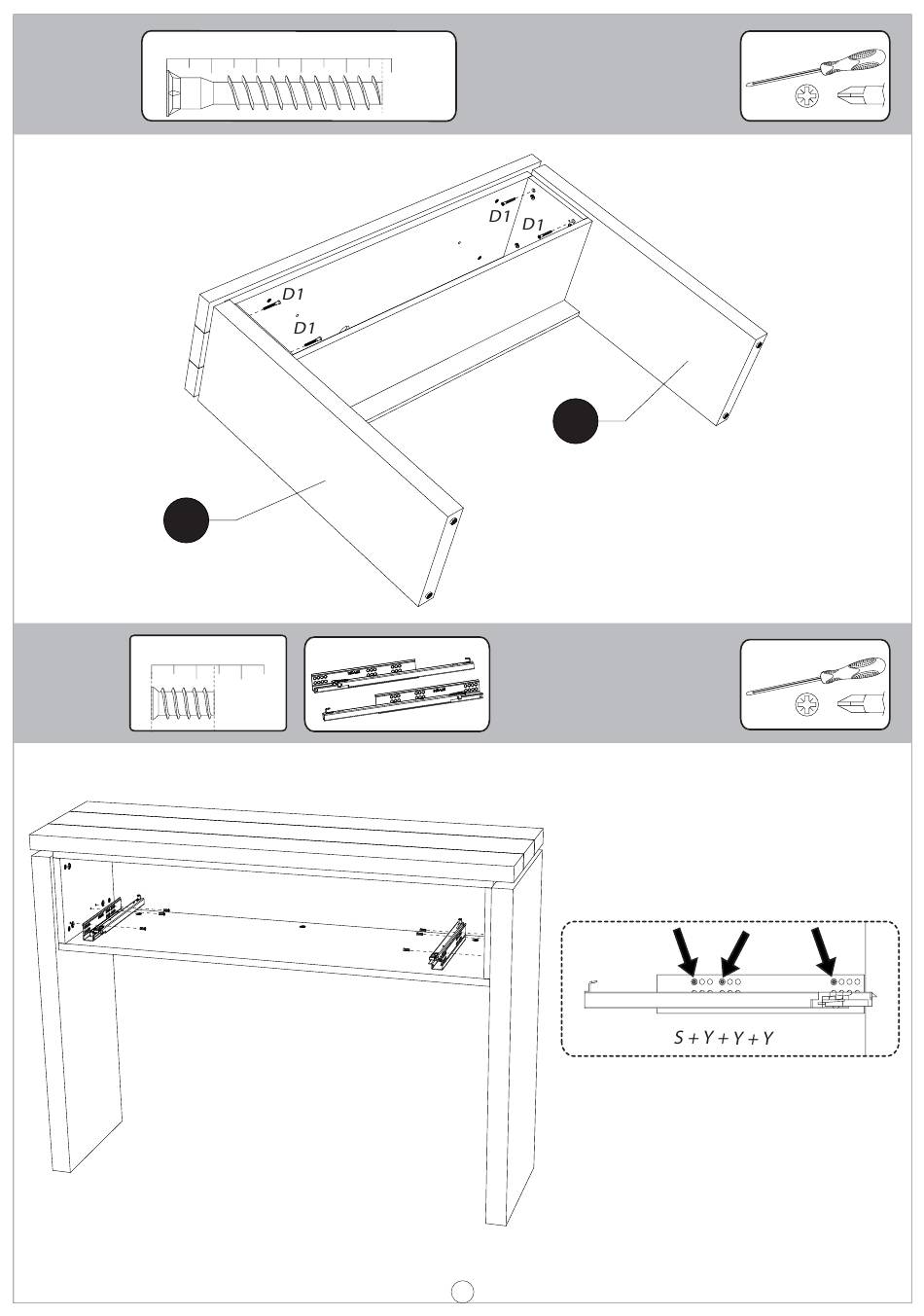 D1
D1
D1
D1

S + Y + Y + Y